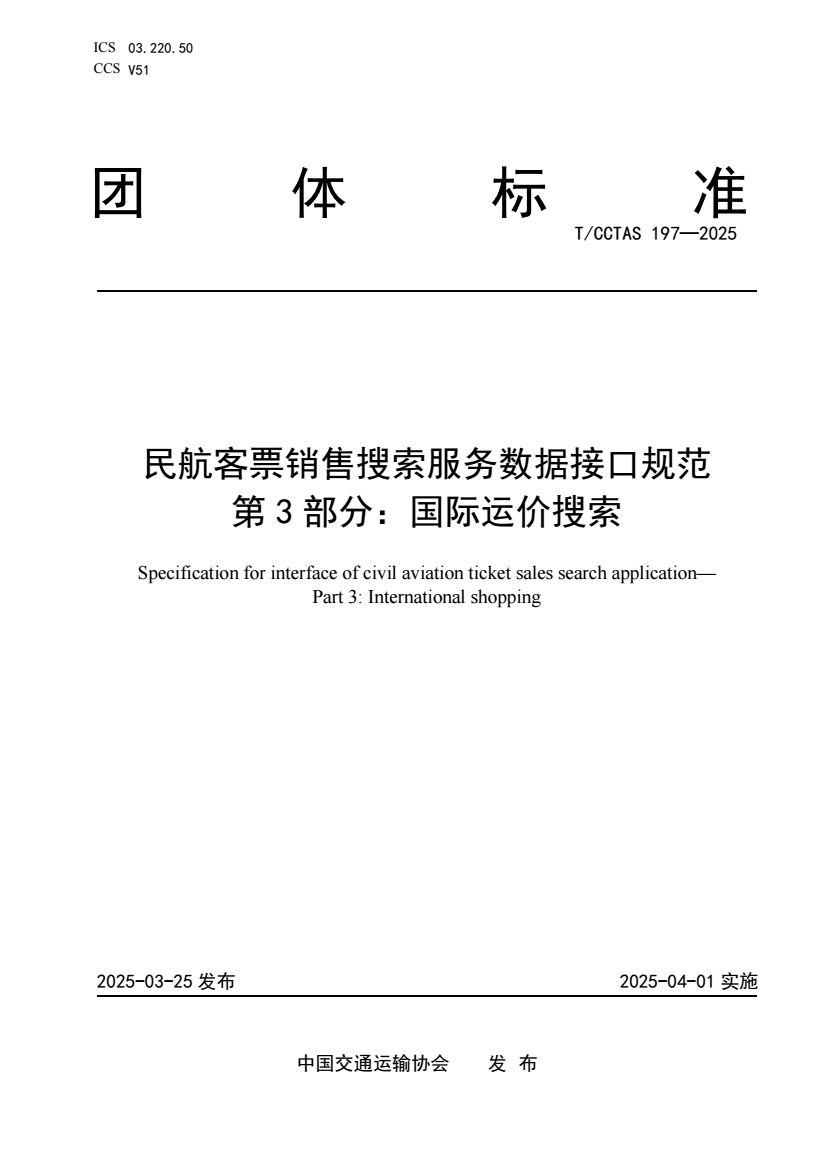 ICS 03.220.50
CCS V51

团 体 标 准

T/CCTAS 197—2025

民航客票销售搜索服务数据接口规范
第 3 部分：国际运价搜索

Specification for interface of civil aviation ticket sales search application—
Part 3: International shopping

2025-03-25 发布

2025-04-01 实施

中国交通运输协会 发 布